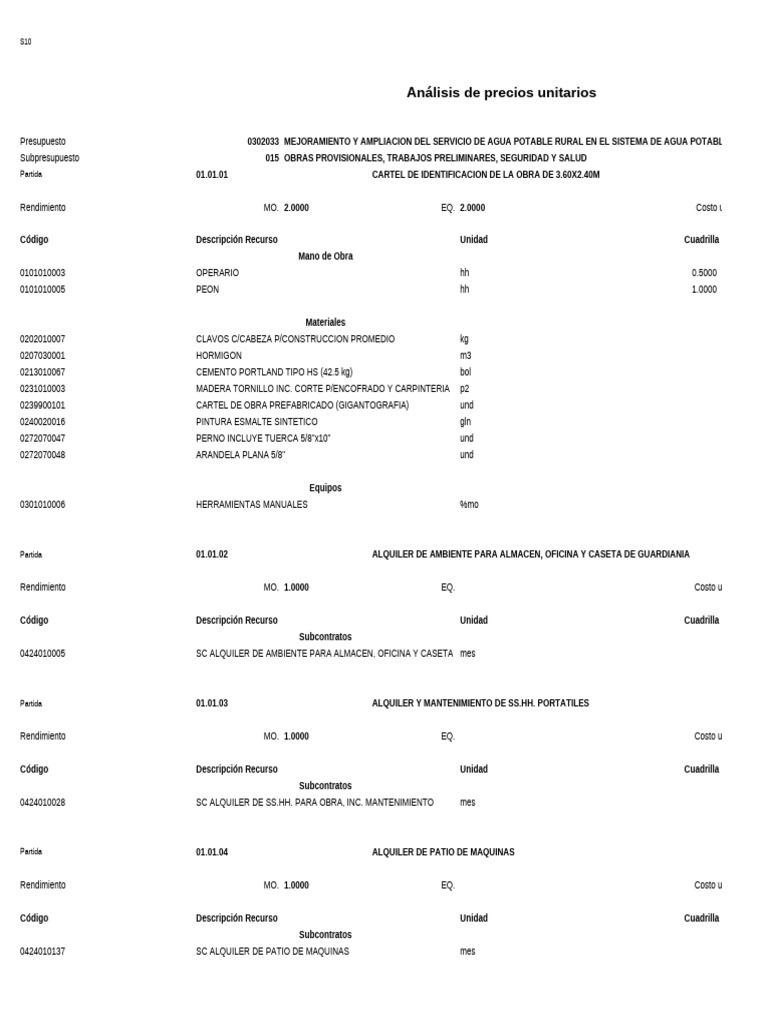 S10

Análisis de precios unitarios

Presupuesto 0302033 MEJORAMIENTO Y AMPLIACION DEL SERVICIO DE AGUA POTABLE RURAL EN EL SISTEMA DE AGUA POTABL
Subpresupuesto 015 OBRAS PROVISIONALES, TRABAJOS PRELIMINARES, SEGURIDAD Y SALUD
Partida 01.01.01 CARTEL DE IDENTIFICACION DE LA OBRA DE 3.60X2.40M

Rendimiento MO. 2.0000 EQ. 2.0000 Costo u

| Código | Descripción Recurso | Unidad | Cuadrilla |
|---|---|---|---|
| | Mano de Obra | | |
| 0101010003 | OPERARIO | hh | 0.5000 |
| 0101010005 | PEON | hh | 1.0000 |
| | Materiales | | |
| 0202010007 | CLAVOS C/CABEZA P/CONSTRUCCION PROMEDIO | kg | |
| 0207030001 | HORMIGON | m3 | |
| 0213010067 | CEMENTO PORTLAND TIPO HS (42.5 kg) | bol | |
| 0231010003 | MADERA TORNILLO INC. CORTE P/ENCOFRADO Y CARPINTERIA | p2 | |
| 0239900101 | CARTEL DE OBRA PREFABRICADO (GIGANTOGRAFIA) | und | |
| 0240020016 | PINTURA ESMALTE SINTETICO | gln | |
| 0272070047 | PERNO INCLUYE TUERCA 5/8"x10" | und | |
| 0272070048 | ARANDELA PLANA 5/8" | und | |
| | Equipos | | |
| 0301010006 | HERRAMIENTAS MANUALES | %mo | |

Partida 01.01.02 ALQUILER DE AMBIENTE PARA ALMACEN, OFICINA Y CASETA DE GUARDIANIA

Rendimiento MO. 1.0000 EQ. Costo u

| Código | Descripción Recurso | Unidad | Cuadrilla |
|---|---|---|---|
| | Subcontratos | | |
| 0424010005 | SC ALQUILER DE AMBIENTE PARA ALMACEN, OFICINA Y CASETA | mes | |

Partida 01.01.03 ALQUILER Y MANTENIMIENTO DE SS.HH. PORTATILES

Rendimiento MO. 1.0000 EQ. Costo u

| Código | Descripción Recurso | Unidad | Cuadrilla |
|---|---|---|---|
| | Subcontratos | | |
| 0424010028 | SC ALQUILER DE SS.HH. PARA OBRA, INC. MANTENIMIENTO | mes | |

Partida 01.01.04 ALQUILER DE PATIO DE MAQUINAS

Rendimiento MO. 1.0000 EQ. Costo u

| Código | Descripción Recurso | Unidad | Cuadrilla |
|---|---|---|---|
| | Subcontratos | | |
| 0424010137 | SC ALQUILER DE PATIO DE MAQUINAS | mes | |